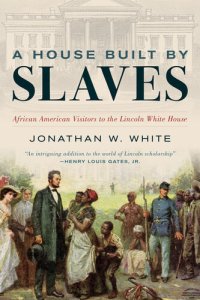 A HOUSE BUILT BY
SLAVES

African American Visitors to the Lincoln White House

JONATHAN W. WHITE

"An intriguing addition to the world of Lincoln scholarship"
—HENRY LOUIS GATES, JR.